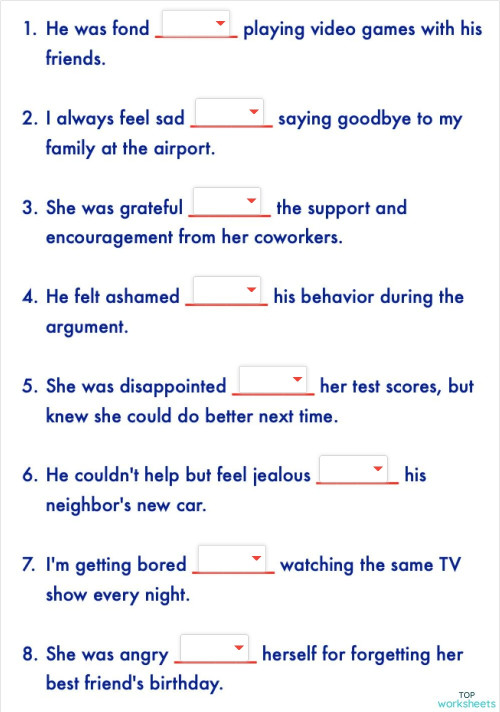 1. He was fond ________ playing video games with his friends.

2. I always feel sad ________ saying goodbye to my family at the airport.

3. She was grateful ________ the support and encouragement from her coworkers.

4. He felt ashamed ________ his behavior during the argument.

5. She was disappointed ________ her test scores, but knew she could do better next time.

6. He couldn't help but feel jealous ________ his neighbor's new car.

7. I'm getting bored ________ watching the same TV show every night.

8. She was angry ________ herself for forgetting her best friend's birthday.

TOP worksheets